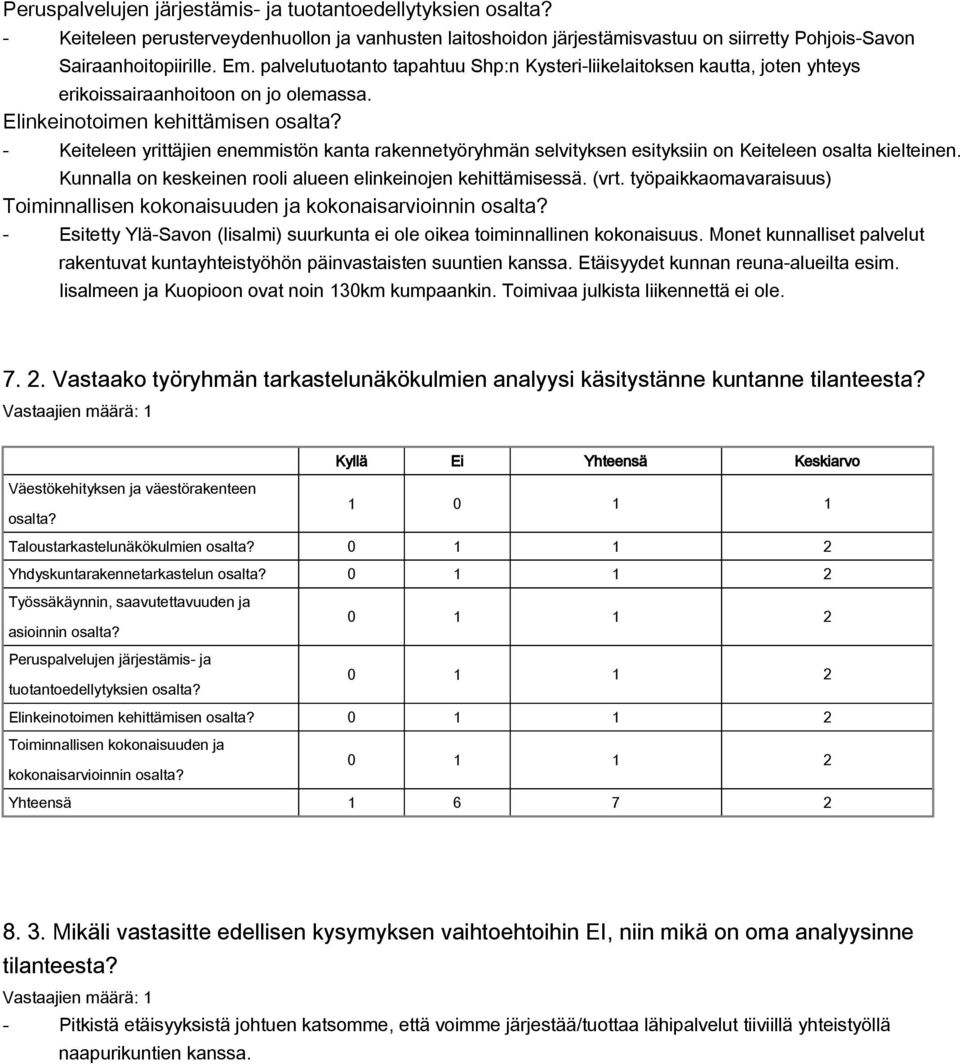 Peruspalvelujen järjestämis- ja tuotantoedellytyksien osalta?
- Keiteleen perusterveydenhuollon ja vanhusten laitoshoidon järjestämisvastuu on siirretty Pohjois-Savon Sairaanhoitopiirille. Em. palvelutuotanto tapahtuu Shp:n Kysteri-liikelaitoksen kautta, joten yhteys erikoissairaanhoitoon on jo olemassa.
Elinkeinotoimen kehittämisen osalta?
- Keiteleen yrittäjien enemmistön kanta rakennetyöryhmän selvityksen esityksiin on Keiteleen osalta kielteinen. Kunnalla on keskeinen rooli alueen elinkeinojen kehittämisessä. (vrt. työpaikkaomavaraisuus)
Toiminnallisen kokonaisuuden ja kokonaisarvioinnin osalta?
- Esitetty Ylä-Savon (Iisalmi) suurkunta ei ole oikea toiminnallinen kokonaisuus. Monet kunnalliset palvelut rakentuvat kuntayhteistyöhön päinvastaisten suuntien kanssa. Etäisyydet kunnan reuna-alueilta esim. Iisalmeen ja Kuopioon ovat noin 130km kumpaankin. Toimivaa julkista liikennettä ei ole.

7. 2. Vastaako työryhmän tarkastelunäkökulmien analyysi käsitystänne kuntanne tilanteesta?
Vastaajien määrä: 1

| | Kyllä | Ei | Yhteensä | Keskiarvo |
|---|---|---|---|---|
| Väestökehityksen ja väestörakenteen osalta? | 1 | 0 | 1 | 1 |
| Taloustarkastelunäkökulmien osalta? | 0 | 1 | 1 | 2 |
| Yhdyskuntarakennetarkastelun osalta? | 0 | 1 | 1 | 2 |
| Työssäkäynnin, saavutettavuuden ja asioinnin osalta? | 0 | 1 | 1 | 2 |
| Peruspalvelujen järjestämis- ja tuotantoedellytyksien osalta? | 0 | 1 | 1 | 2 |
| Elinkeinotoimen kehittämisen osalta? | 0 | 1 | 1 | 2 |
| Toiminnallisen kokonaisuuden ja kokonaisarvioinnin osalta? | 0 | 1 | 1 | 2 |
| Yhteensä | 1 | 6 | 7 | 2 |

8. 3. Mikäli vastasitte edellisen kysymyksen vaihtoehtoihin EI, niin mikä on oma analyysinne tilanteesta?
Vastaajien määrä: 1
- Pitkistä etäisyyksistä johtuen katsomme, että voimme järjestää/tuottaa lähipalvelut tiiviillä yhteistyöllä naapurikuntien kanssa.